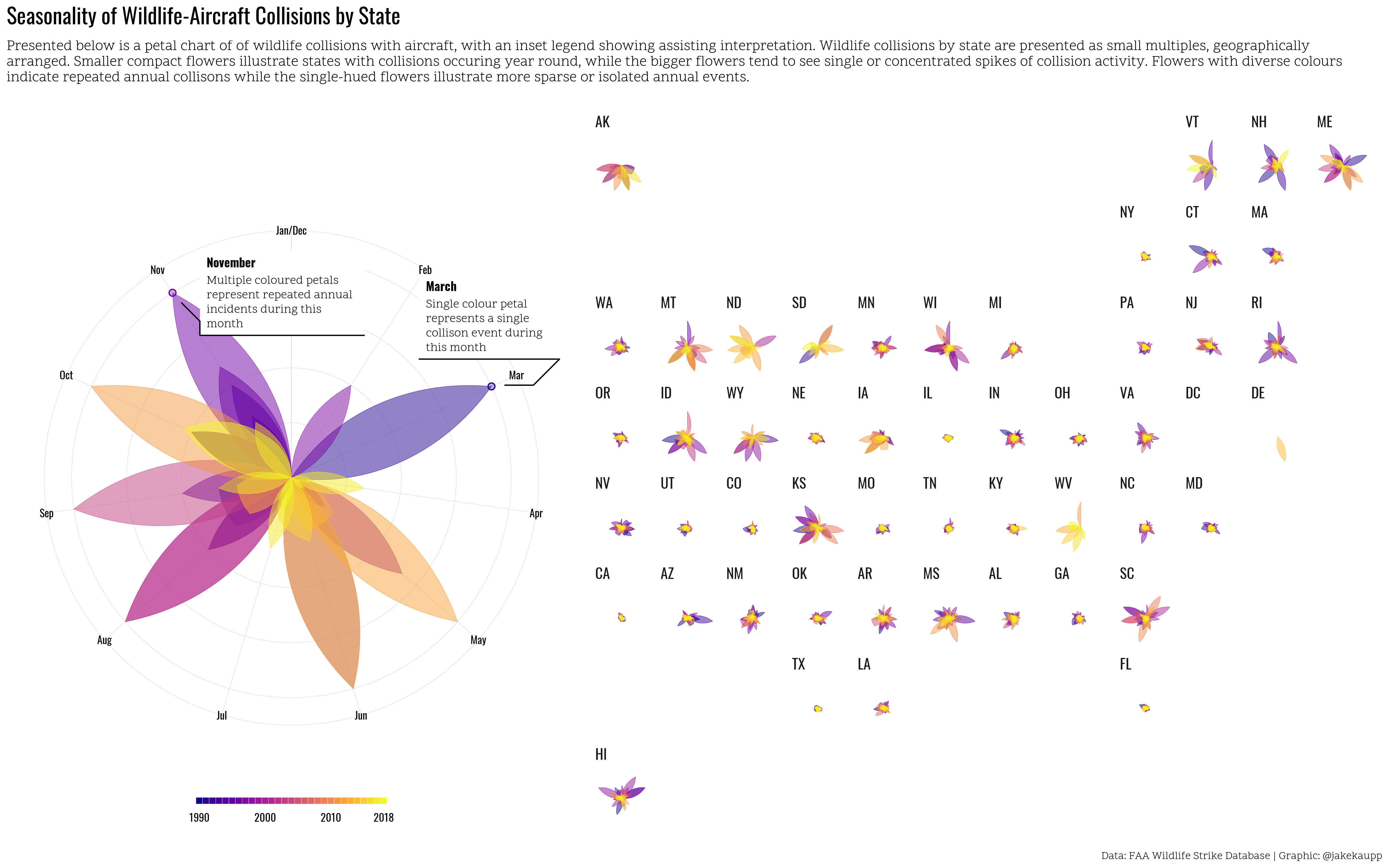 Seasonality of Wildlife-Aircraft Collisions by State

Presented below is a petal chart of of wildlife collisions with aircraft, with an inset legend showing assisting interpretation. Wildlife collisions by state are presented as small multiples, geographically arranged. Smaller compact flowers illustrate states with collisions occuring year round, while the bigger flowers tend to see single or concentrated spikes of collision activity. Flowers with diverse colours indicate repeated annual collisons while the single-hued flowers illustrate more sparse or isolated annual events.

Jan/Dec
Feb
Mar
Apr
May
Jun
Jul
Aug
Sep
Oct
Nov

November
Multiple coloured petals represent repeated annual incidents during this month

March
Single colour petal represents a single collison event during this month

1990 2000 2010 2018

AK
VT NH ME
NY CT MA
WA MT ND SD MN WI MI PA NJ RI
OR ID WY NE IA IL IN OH VA DC DE
NV UT CO KS MO TN KY WV NC MD
CA AZ NM OK AR MS AL GA SC
TX LA FL
HI

Data: FAA Wildlife Strike Database | Graphic: @jakekaupp